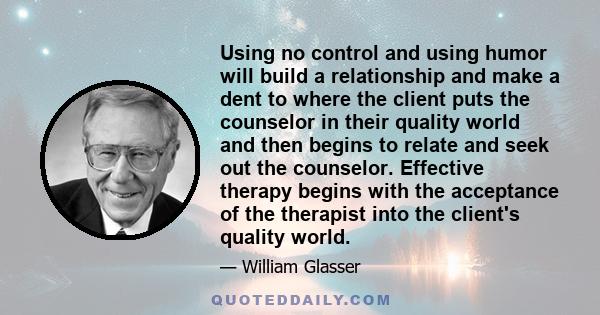 Using no control and using humor will build a relationship and make a dent to where the client puts the counselor in their quality world and then begins to relate and seek out the counselor. Effective therapy begins with the acceptance of the therapist into the client's quality world.

— William Glasser

QUOTEDDAILY.COM